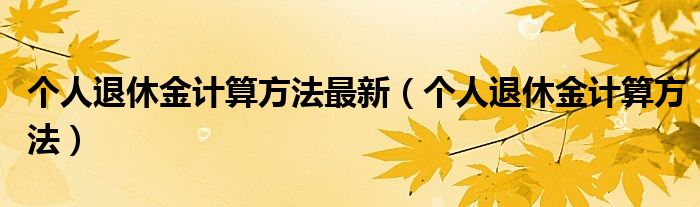 个人退休金计算方法最新（个人退休金计算方法）